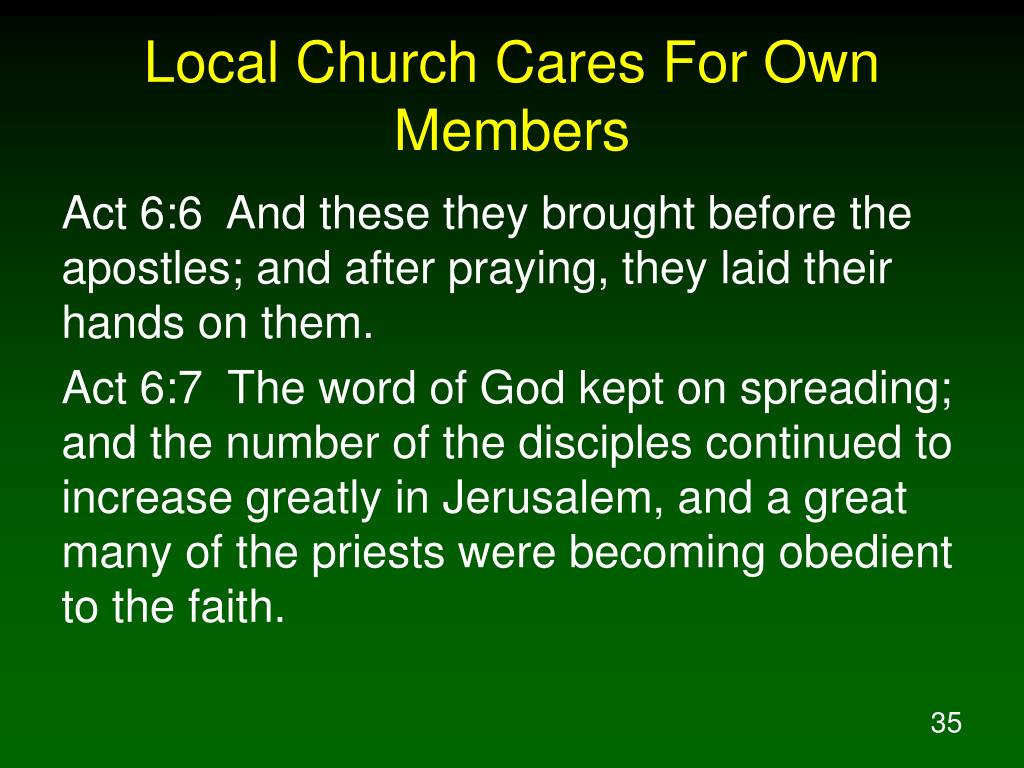 Local Church Cares For Own Members

Act 6:6 And these they brought before the apostles; and after praying, they laid their hands on them.

Act 6:7 The word of God kept on spreading; and the number of the disciples continued to increase greatly in Jerusalem, and a great many of the priests were becoming obedient to the faith.

35